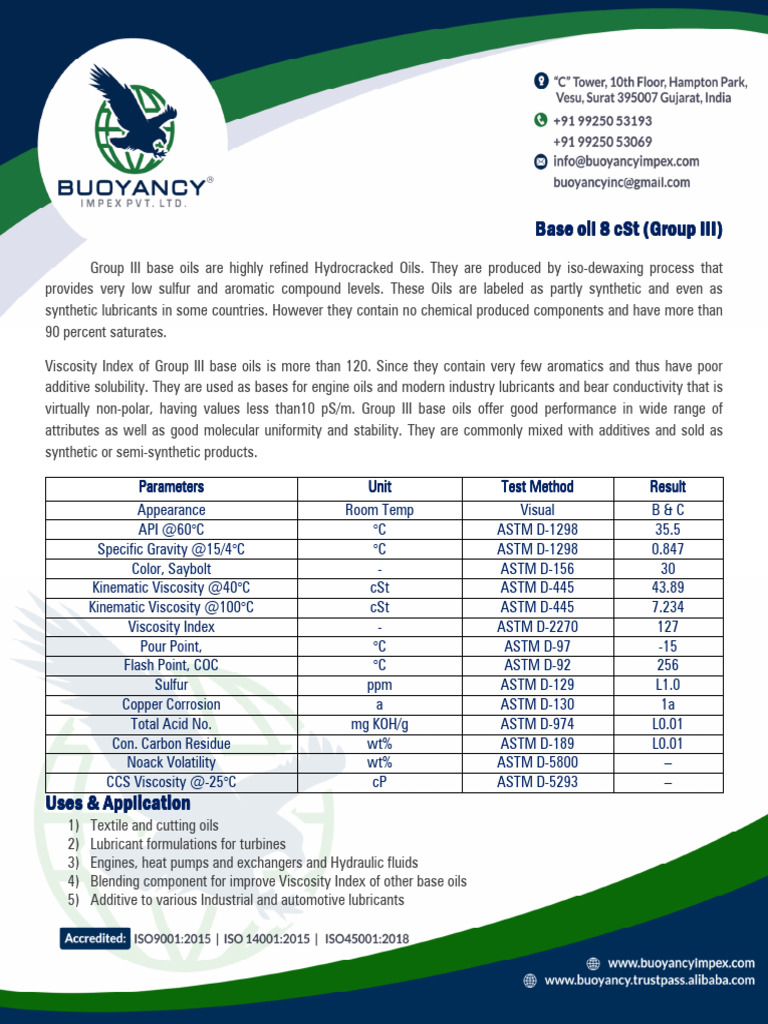 BUOYANCY®
IMPEX PVT. LTD.

"C" Tower, 10th Floor, Hampton Park, Vesu, Surat 395007 Gujarat, India
+91 99250 53193
+91 99250 53069
info@buoyancyimpex.com
buoyancyinc@gmail.com

Base oil 8 cSt (Group III)

Group III base oils are highly refined Hydrocracked Oils. They are produced by iso-dewaxing process that provides very low sulfur and aromatic compound levels. These Oils are labeled as partly synthetic and even as synthetic lubricants in some countries. However they contain no chemical produced components and have more than 90 percent saturates.

Viscosity Index of Group III base oils is more than 120. Since they contain very few aromatics and thus have poor additive solubility. They are used as bases for engine oils and modern industry lubricants and bear conductivity that is virtually non-polar, having values less than10 pS/m. Group III base oils offer good performance in wide range of attributes as well as good molecular uniformity and stability. They are commonly mixed with additives and sold as synthetic or semi-synthetic products.

| Parameters | Unit | Test Method | Result |
|---|---|---|---|
| Appearance | Room Temp | Visual | B & C |
| API @60°C | °C | ASTM D-1298 | 35.5 |
| Specific Gravity @15/4°C | °C | ASTM D-1298 | 0.847 |
| Color, Saybolt | - | ASTM D-156 | 30 |
| Kinematic Viscosity @40°C | cSt | ASTM D-445 | 43.89 |
| Kinematic Viscosity @100°C | cSt | ASTM D-445 | 7.234 |
| Viscosity Index | - | ASTM D-2270 | 127 |
| Pour Point, | °C | ASTM D-97 | -15 |
| Flash Point, COC | °C | ASTM D-92 | 256 |
| Sulfur | ppm | ASTM D-129 | L1.0 |
| Copper Corrosion | a | ASTM D-130 | 1a |
| Total Acid No. | mg KOH/g | ASTM D-974 | L0.01 |
| Con. Carbon Residue | wt% | ASTM D-189 | L0.01 |
| Noack Volatility | wt% | ASTM D-5800 | – |
| CCS Viscosity @-25°C | cP | ASTM D-5293 | – |

Uses & Application
1) Textile and cutting oils
2) Lubricant formulations for turbines
3) Engines, heat pumps and exchangers and Hydraulic fluids
4) Blending component for improve Viscosity Index of other base oils
5) Additive to various Industrial and automotive lubricants

Accredited: ISO9001:2015 | ISO 14001:2015 | ISO45001:2018

www.buoyancyimpex.com
www.buoyancy.trustpass.alibaba.com